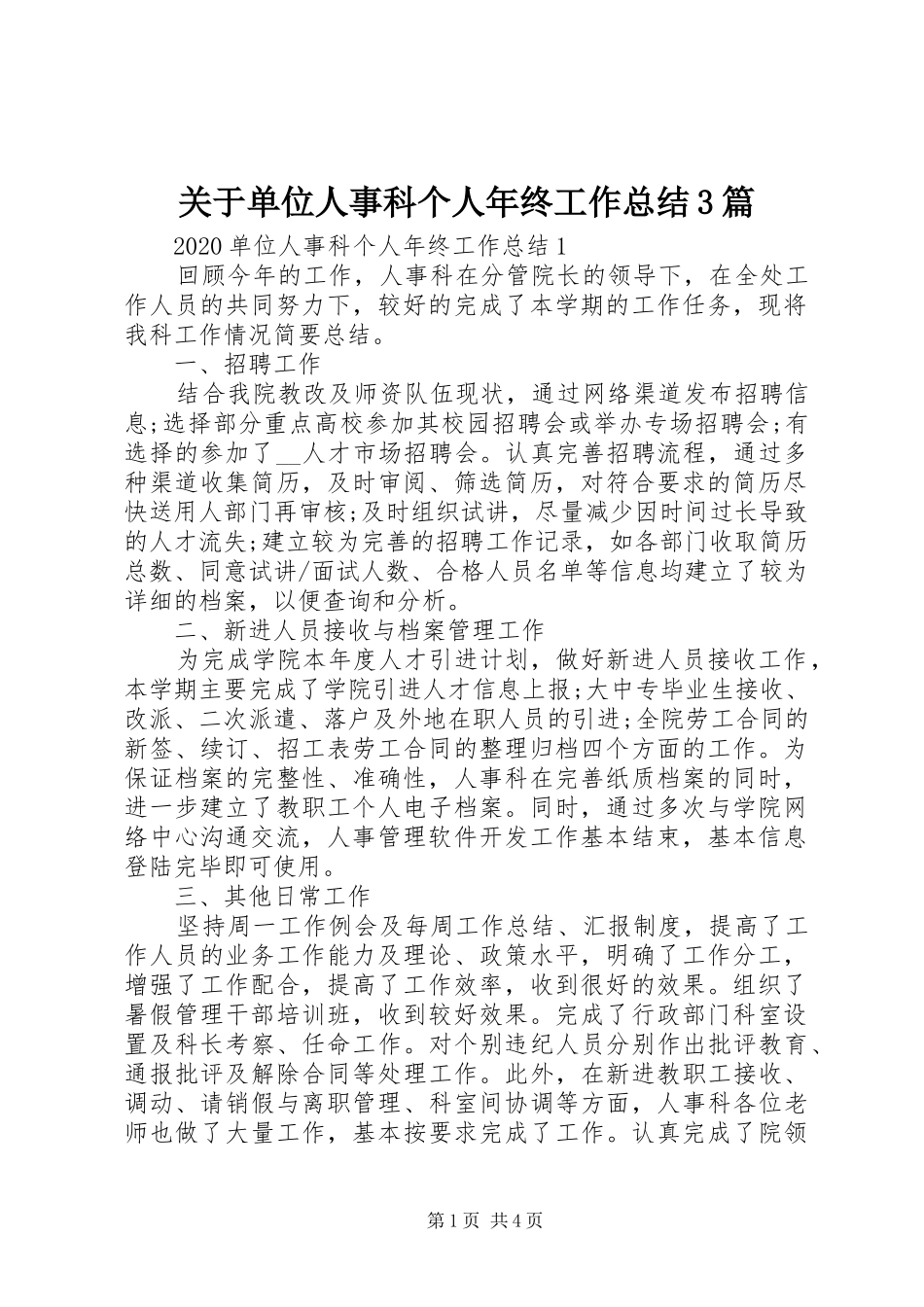 关于单位人事科个人年终工作总结3篇

2020单位人事科个人年终工作总结1

回顾今年的工作，人事科在分管院长的领导下，在全处工作人员的共同努力下，较好的完成了本学期的工作任务，现将我科工作情况简要总结。

一、招聘工作

结合我院教改及师资队伍现状，通过网络渠道发布招聘信息;选择部分重点高校参加其校园招聘会或举办专场招聘会;有选择的参加了____人才市场招聘会。认真完善招聘流程，通过多种渠道收集简历，及时审阅、筛选简历，对符合要求的简历尽快送用人部门再审核;及时组织试讲，尽量减少因时间过长导致的人才流失;建立较为完善的招聘工作记录，如各部门收取简历总数、同意试讲/面试人数、合格人员名单等信息均建立了较为详细的档案，以便查询和分析。

二、新进人员接收与档案管理工作

为完成学院本年度人才引进计划，做好新进人员接收工作，本学期主要完成了学院引进人才信息上报;大中专毕业生接收、改派、二次派遣、落户及外地在职人员的引进;全院劳工合同的新签、续订、招工表劳工合同的整理归档四个方面的工作。为保证档案的完整性、准确性，人事科在完善纸质档案的同时，进一步建立了教职工个人电子档案。同时，通过多次与学院网络中心沟通交流，人事管理软件开发工作基本结束，基本信息登陆完毕即可使用。

三、其他日常工作

坚持周一工作例会及每周工作总结、汇报制度，提高了工作人员的业务工作能力及理论、政策水平，明确了工作分工，增强了工作配合，提高了工作效率，收到很好的效果。组织了暑假管理干部培训班，收到较好效果。完成了行政部门科室设置及科长考察、任命工作。对个别违纪人员分别作出批评教育、通报批评及解除合同等处理工作。此外，在新进教职工接收、调动、请销假与离职管理、科室间协调等方面，人事科各位老师也做了大量工作，基本按要求完成了工作。认真完成了院领

第1页 共4页